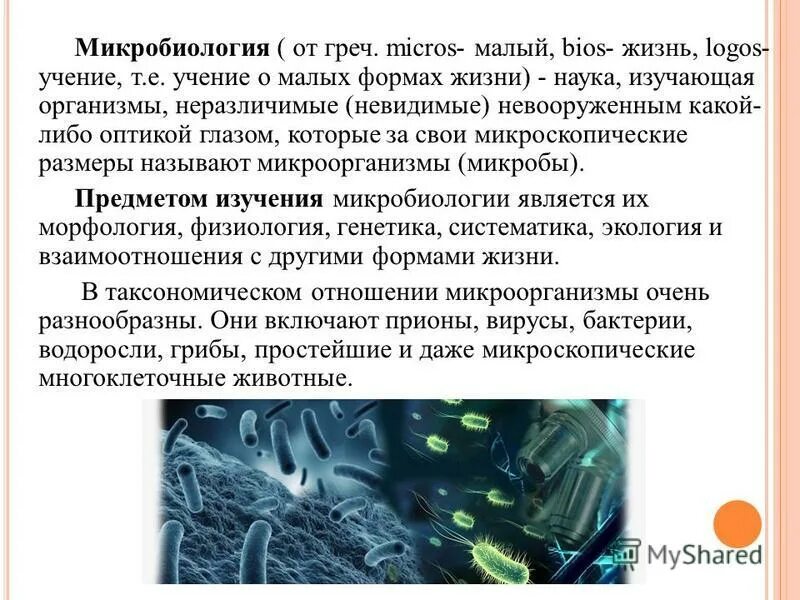 Микробиология ( от греч. micros- малый, bios- жизнь, logos- учение, т.е. учение о малых формах жизни) - наука, изучающая организмы, неразличимые (невидимые) невооруженным какой-либо оптикой глазом, которые за свои микроскопические размеры называют микроорганизмы (микробы).

Предметом изучения микробиологии является их морфология, физиология, генетика, систематика, экология и взаимоотношения с другими формами жизни.

В таксономическом отношении микроорганизмы очень разнообразны. Они включают прионы, вирусы, бактерии, водоросли, грибы, простейшие и даже микроскопические многоклеточные животные.

MyShared